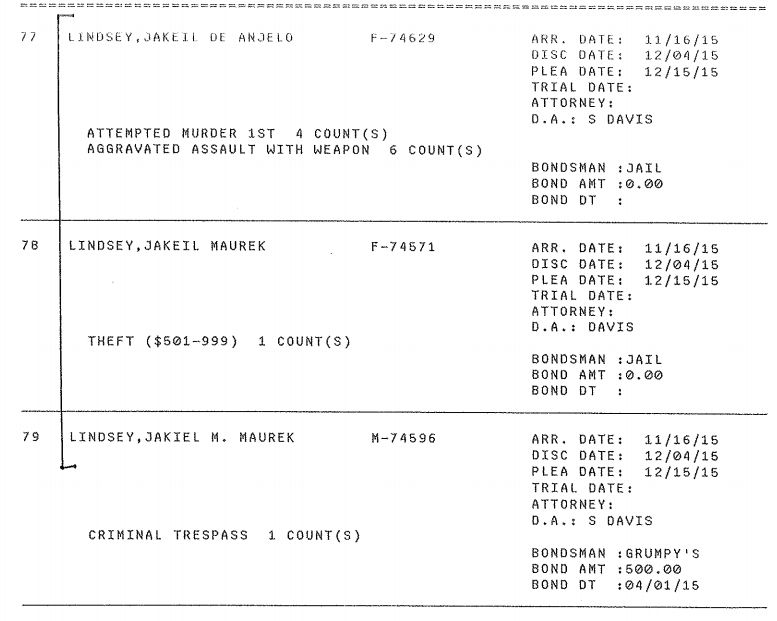 77 LINDSEY,JAKEIL DE ANJELO F-74629

ARR. DATE: 11/16/15
DISC DATE: 12/04/15
PLEA DATE: 12/15/15
TRIAL DATE:
ATTORNEY:
D.A.: S DAVIS

ATTEMPTED MURDER 1ST 4 COUNT(S)
AGGRAVATED ASSAULT WITH WEAPON 6 COUNT(S)

BONDSMAN :JAIL
BOND AMT :0.00
BOND DT :

78 LINDSEY,JAKEIL MAUREK F-74571

ARR. DATE: 11/16/15
DISC DATE: 12/04/15
PLEA DATE: 12/15/15
TRIAL DATE:
ATTORNEY:
D.A.: DAVIS

THEFT ($501-999) 1 COUNT(S)

BONDSMAN :JAIL
BOND AMT :0.00
BOND DT :

79 LINDSEY,JAKIEL M. MAUREK M-74596

ARR. DATE: 11/16/15
DISC DATE: 12/04/15
PLEA DATE: 12/15/15
TRIAL DATE:
ATTORNEY:
D.A.: S DAVIS

CRIMINAL TRESPASS 1 COUNT(S)

BONDSMAN :GRUMPY'S
BOND AMT :500.00
BOND DT :04/01/15